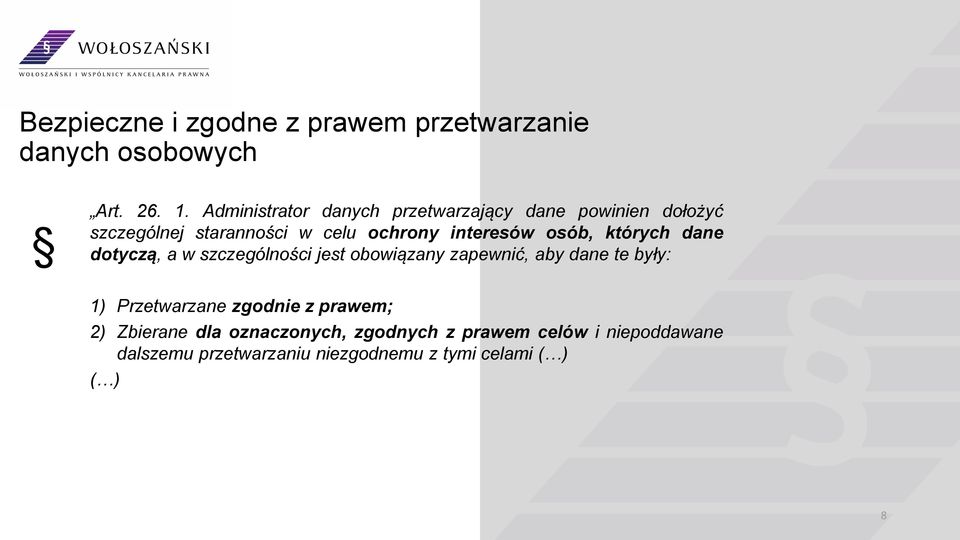 § WOŁOSZAŃSKI
WOŁOSZAŃSKI I WSPÓLNICY KANCELARIA PRAWNA

Bezpieczne i zgodne z prawem przetwarzanie danych osobowych

§

„Art. 26. 1. Administrator danych przetwarzający dane powinien dołożyć szczególnej staranności w celu ochrony interesów osób, których dane dotyczą, a w szczególności jest obowiązany zapewnić, aby dane te były:

1) Przetwarzane zgodnie z prawem;
2) Zbierane dla oznaczonych, zgodnych z prawem celów i niepoddawane dalszemu przetwarzaniu niezgodnemu z tymi celami (…)
(…)

8